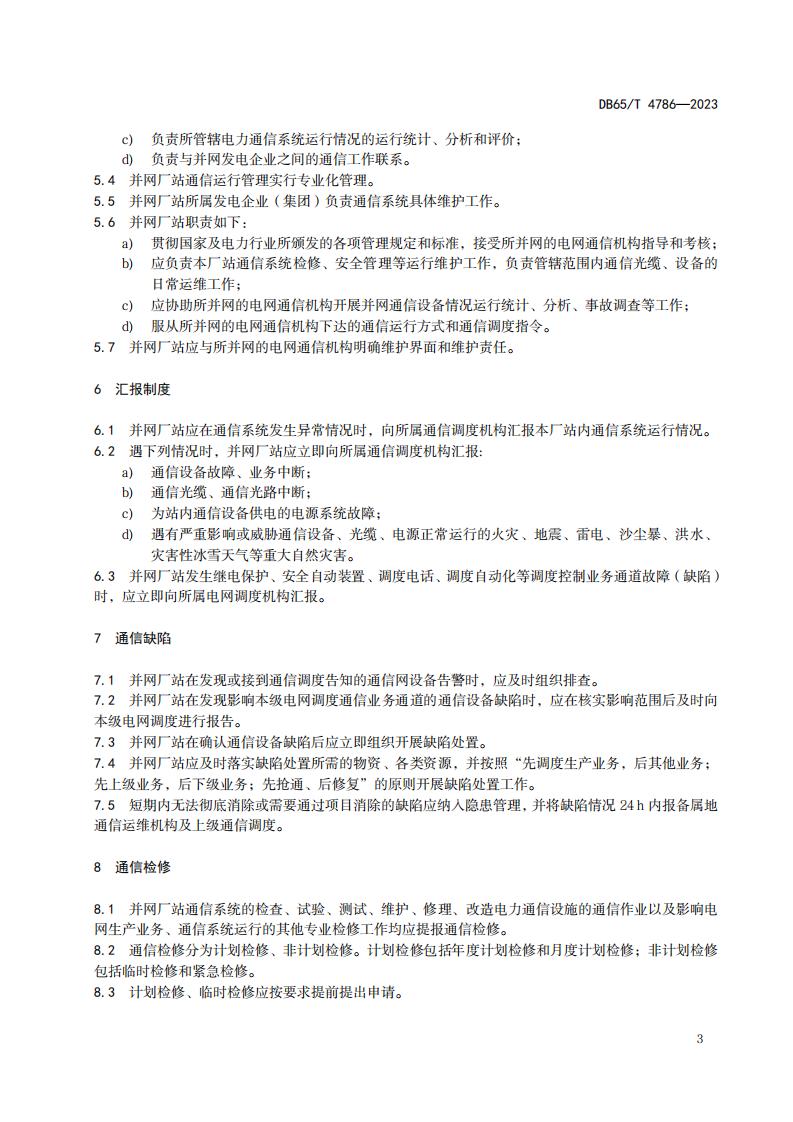 DB65/T 4786—2023

c) 负责所管辖电力通信系统运行情况的运行统计、分析和评价；
d) 负责与并网发电企业之间的通信工作联系。

5.4 并网厂站通信运行管理实行专业化管理。
5.5 并网厂站所属发电企业（集团）负责通信系统具体维护工作。
5.6 并网厂站职责如下：
a) 贯彻国家及电力行业所颁发的各项管理规定和标准，接受所并网的电网通信机构指导和考核；
b) 应负责本厂站通信系统检修、安全管理等运行维护工作，负责管辖范围内通信光缆、设备的日常运维工作；
c) 应协助所并网的电网通信机构开展并网通信设备情况运行统计、分析、事故调查等工作；
d) 服从所并网的电网通信机构下达的通信运行方式和通信调度指令。

5.7 并网厂站应与所并网的电网通信机构明确维护界面和维护责任。

6 汇报制度

6.1 并网厂站应在通信系统发生异常情况时，向所属通信调度机构汇报本厂站内通信系统运行情况。
6.2 遇下列情况时，并网厂站应立即向所属通信调度机构汇报：
a) 通信设备故障、业务中断；
b) 通信光缆、通信光路中断；
c) 为站内通信设备供电的电源系统故障；
d) 遇有严重影响或威胁通信设备、光缆、电源正常运行的火灾、地震、雷电、沙尘暴、洪水、灾害性冰雪天气等重大自然灾害。

6.3 并网厂站发生继电保护、安全自动装置、调度电话、调度自动化等调度控制业务通道故障（缺陷）时，应立即向所属电网调度机构汇报。

7 通信缺陷

7.1 并网厂站在发现或接到通信调度告知的通信网设备告警时，应及时组织排查。
7.2 并网厂站在发现影响本级电网调度通信业务通道的通信设备缺陷时，应在核实影响范围后及时向本级电网调度进行报告。
7.3 并网厂站在确认通信设备缺陷后应立即组织开展缺陷处置。
7.4 并网厂站应及时落实缺陷处置所需的物资、各类资源，并按照“先调度生产业务，后其他业务；先上级业务，后下级业务；先抢通、后修复”的原则开展缺陷处置工作。
7.5 短期内无法彻底消除或需要通过项目消除的缺陷应纳入隐患管理，并将缺陷情况 24 h 内报备属地通信运维机构及上级通信调度。

8 通信检修

8.1 并网厂站通信系统的检查、试验、测试、维护、修理、改造电力通信设施的通信作业以及影响电网生产业务、通信系统运行的其他专业检修工作均应提报通信检修。
8.2 通信检修分为计划检修、非计划检修。计划检修包括年度计划检修和月度计划检修；非计划检修包括临时检修和紧急检修。
8.3 计划检修、临时检修应按要求提前提出申请。

3